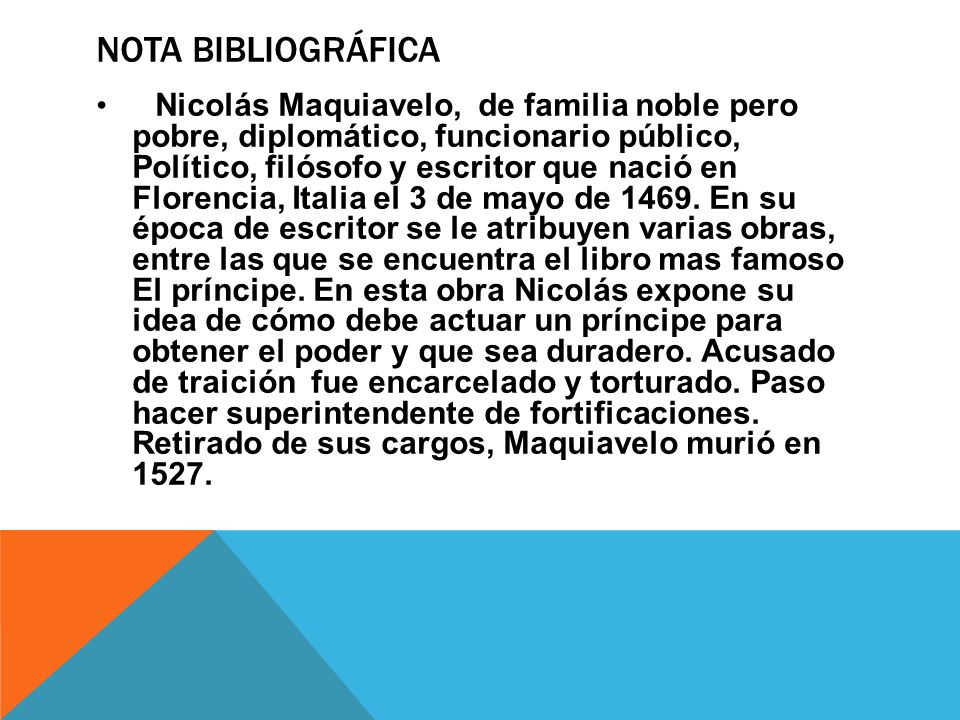 NOTA BIBLIOGRÁFICA

• Nicolás Maquiavelo, de familia noble pero pobre, diplomático, funcionario público, Político, filósofo y escritor que nació en Florencia, Italia el 3 de mayo de 1469. En su época de escritor se le atribuyen varias obras, entre las que se encuentra el libro mas famoso El príncipe. En esta obra Nicolás expone su idea de cómo debe actuar un príncipe para obtener el poder y que sea duradero. Acusado de traición fue encarcelado y torturado. Paso hacer superintendente de fortificaciones. Retirado de sus cargos, Maquiavelo murió en 1527.